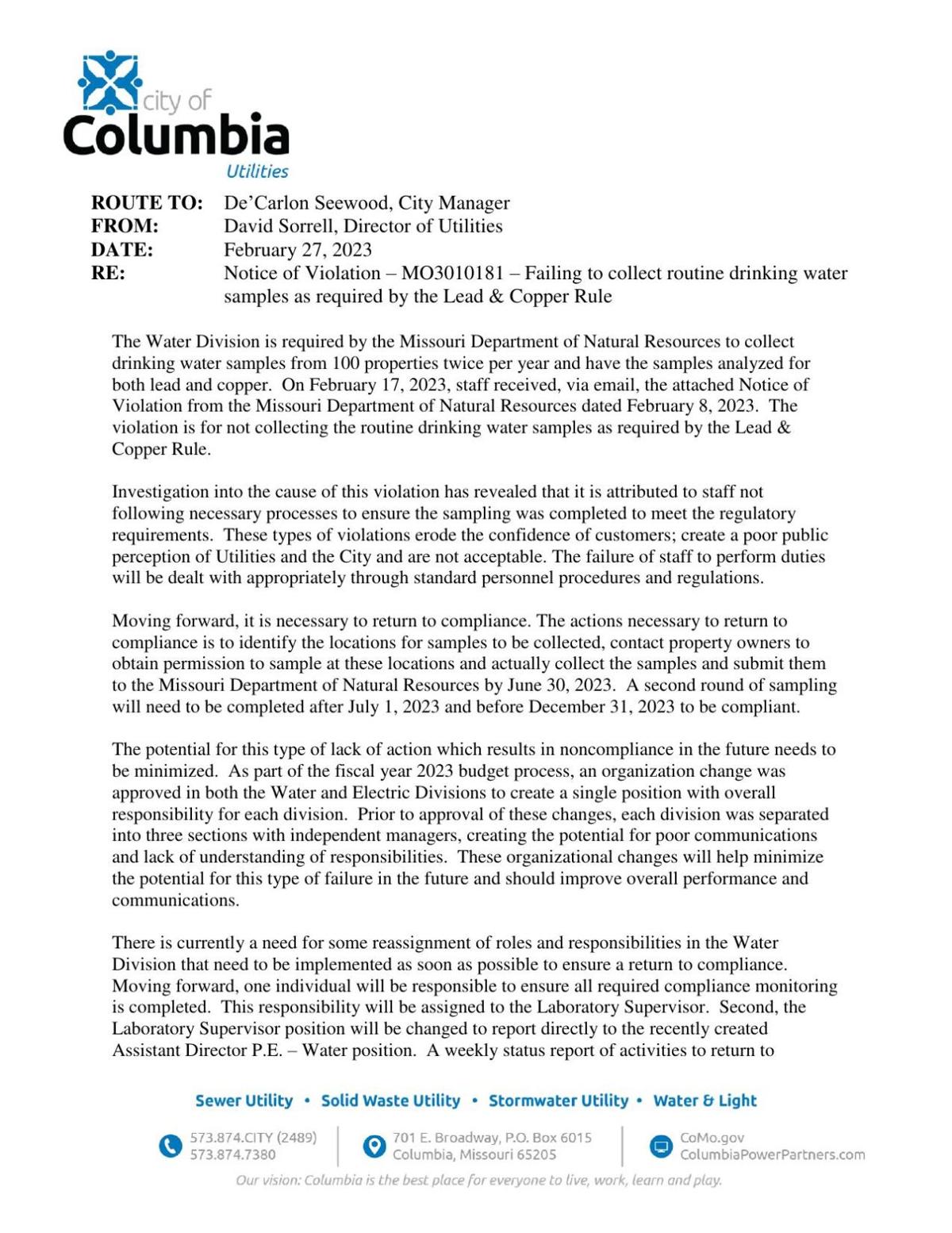 city of
Columbia
Utilities

ROUTE TO: De'Carlon Seewood, City Manager
FROM: David Sorrell, Director of Utilities
DATE: February 27, 2023
RE: Notice of Violation – MO3010181 – Failing to collect routine drinking water samples as required by the Lead & Copper Rule

The Water Division is required by the Missouri Department of Natural Resources to collect drinking water samples from 100 properties twice per year and have the samples analyzed for both lead and copper. On February 17, 2023, staff received, via email, the attached Notice of Violation from the Missouri Department of Natural Resources dated February 8, 2023. The violation is for not collecting the routine drinking water samples as required by the Lead & Copper Rule.

Investigation into the cause of this violation has revealed that it is attributed to staff not following necessary processes to ensure the sampling was completed to meet the regulatory requirements. These types of violations erode the confidence of customers; create a poor public perception of Utilities and the City and are not acceptable. The failure of staff to perform duties will be dealt with appropriately through standard personnel procedures and regulations.

Moving forward, it is necessary to return to compliance. The actions necessary to return to compliance is to identify the locations for samples to be collected, contact property owners to obtain permission to sample at these locations and actually collect the samples and submit them to the Missouri Department of Natural Resources by June 30, 2023. A second round of sampling will need to be completed after July 1, 2023 and before December 31, 2023 to be compliant.

The potential for this type of lack of action which results in noncompliance in the future needs to be minimized. As part of the fiscal year 2023 budget process, an organization change was approved in both the Water and Electric Divisions to create a single position with overall responsibility for each division. Prior to approval of these changes, each division was separated into three sections with independent managers, creating the potential for poor communications and lack of understanding of responsibilities. These organizational changes will help minimize the potential for this type of failure in the future and should improve overall performance and communications.

There is currently a need for some reassignment of roles and responsibilities in the Water Division that need to be implemented as soon as possible to ensure a return to compliance. Moving forward, one individual will be responsible to ensure all required compliance monitoring is completed. This responsibility will be assigned to the Laboratory Supervisor. Second, the Laboratory Supervisor position will be changed to report directly to the recently created Assistant Director P.E. – Water position. A weekly status report of activities to return to

Sewer Utility • Solid Waste Utility • Stormwater Utility • Water & Light

573.874.CITY (2489)
573.874.7380

701 E. Broadway, P.O. Box 6015
Columbia, Missouri 65205

CoMo.gov
ColumbiaPowerPartners.com

Our vision: Columbia is the best place for everyone to live, work, learn and play.